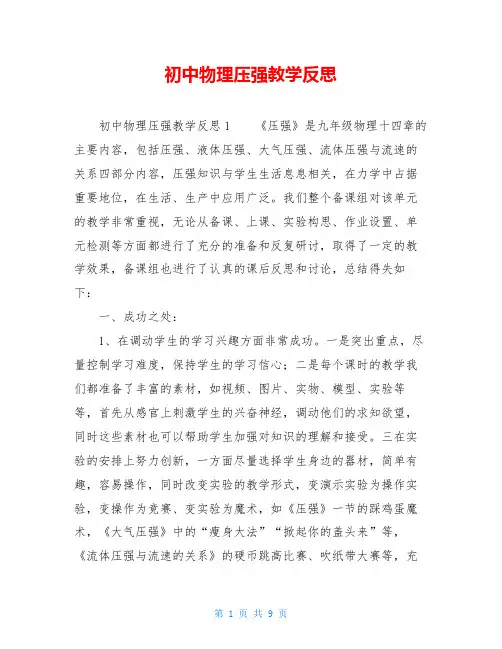 初中物理压强教学反思

初中物理压强教学反思1 《压强》是九年级物理十四章的主要内容，包括压强、液体压强、大气压强、流体压强与流速的关系四部分内容，压强知识与学生生活息息相关，在力学中占据重要地位，在生活、生产中应用广泛。我们整个备课组对该单元的教学非常重视，无论从备课、上课、实验构思、作业设置、单元检测等方面都进行了充分的准备和反复研讨，取得了一定的教学效果，备课组也进行了认真的课后反思和讨论，总结得失如下：

一、成功之处：

1、在调动学生的学习兴趣方面非常成功。一是突出重点，尽量控制学习难度，保持学生的学习信心；二是每个课时的教学我们都准备了丰富的素材，如视频、图片、实物、模型、实验等等，首先从感官上刺激学生的兴奋神经，调动他们的求知欲望，同时这些素材也可以帮助学生加强对知识的理解和接受。三在实验的安排上努力创新，一方面尽量选择学生身边的器材，简单有趣，容易操作，同时改变实验的教学形式，变演示实验为操作实验，变操作为竞赛、变实验为魔术，如《压强》一节的踩鸡蛋魔术，《大气压强》中的“瘦身大法”“掀起你的盖头来”等，《流体压强与流速的关系》的硬币跳高比赛、吹纸带大赛等，充

第 1 页 共 9 页